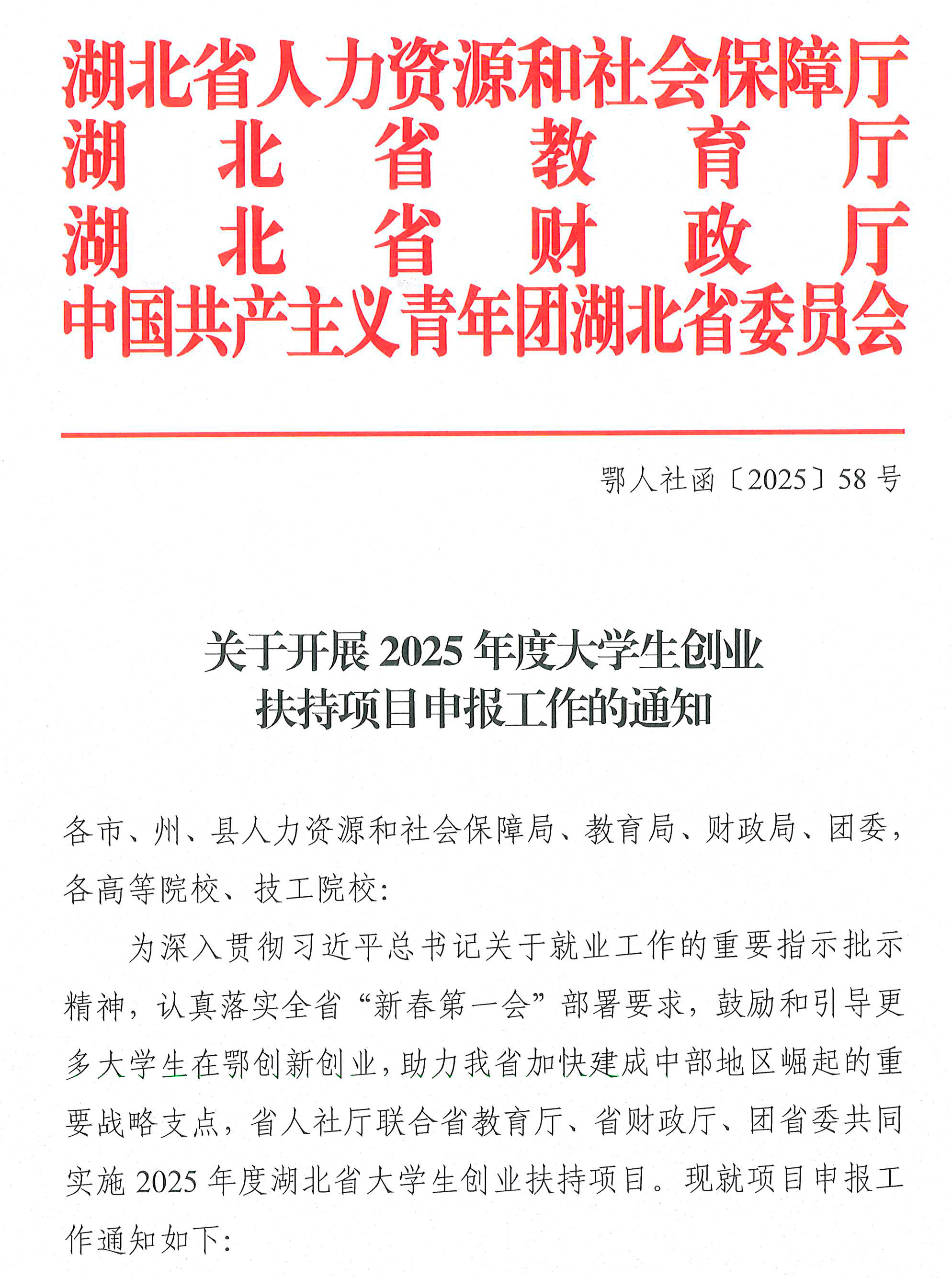 湖北省人力资源和社会保障厅
湖北省教育厅
湖北省财政厅
中国共产主义青年团湖北省委员会

鄂人社函〔2025〕58号

关于开展2025年度大学生创业扶持项目申报工作的通知

各市、州、县人力资源和社会保障局、教育局、财政局、团委，各高等院校、技工院校：

为深入贯彻习近平总书记关于就业工作的重要指示批示精神，认真落实全省“新春第一会”部署要求，鼓励和引导更多大学生在鄂创新创业，助力我省加快建成中部地区崛起的重要战略支点，省人社厅联合省教育厅、省财政厅、团省委共同实施2025年度湖北省大学生创业扶持项目。现就项目申报工作通知如下：